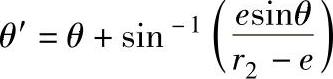 $\theta' = \theta + \sin^{-1}\left(\frac{e\sin\theta}{r_2 - e}\right)$